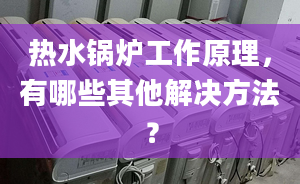 热水锅炉工作原理，有哪些其他解决方法？